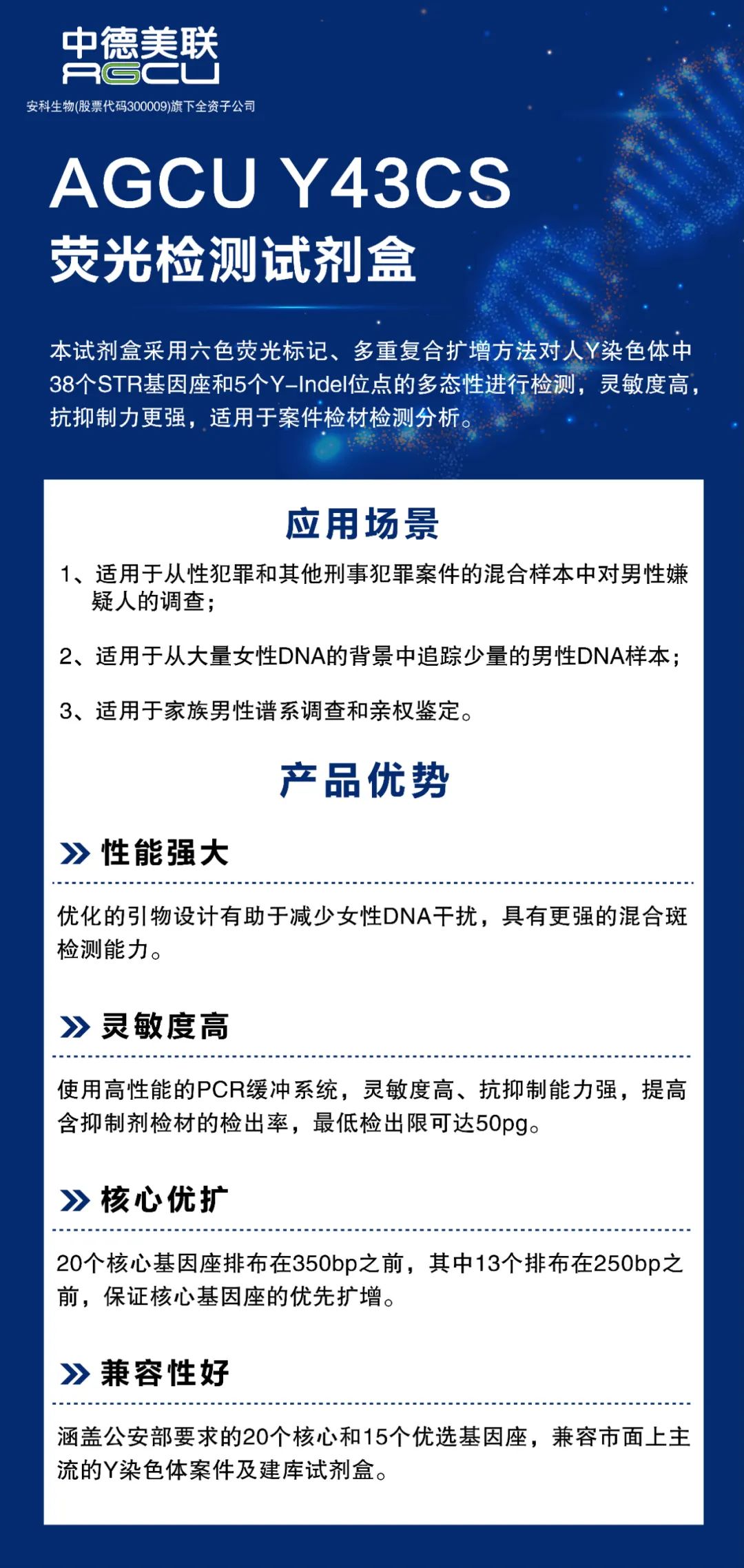 中德美联
AGCU
安科生物(股票代码300009)旗下全资子公司

AGCU Y43CS
荧光检测试剂盒

本试剂盒采用六色荧光标记、多重复合扩增方法对人Y染色体中38个STR基因座和5个Y-Indel位点的多态性进行检测，灵敏度高，抗抑制力更强，适用于案件检材检测分析。

应用场景

1、适用于从性犯罪和其他刑事犯罪案件的混合样本中对男性嫌疑人的调查；

2、适用于从大量女性DNA的背景中追踪少量的男性DNA样本；

3、适用于家族男性谱系调查和亲权鉴定。

产品优势

性能强大

优化的引物设计有助于减少女性DNA干扰，具有更强的混合斑检测能力。

灵敏度高

使用高性能的PCR缓冲系统，灵敏度高、抗抑制能力强，提高含抑制剂检材的检出率，最低检出限可达50pg。

核心优扩

20个核心基因座排布在350bp之前，其中13个排布在250bp之前，保证核心基因座的优先扩增。

兼容性好

涵盖公安部要求的20个核心和15个优选基因座，兼容市面上主流的Y染色体案件及建库试剂盒。